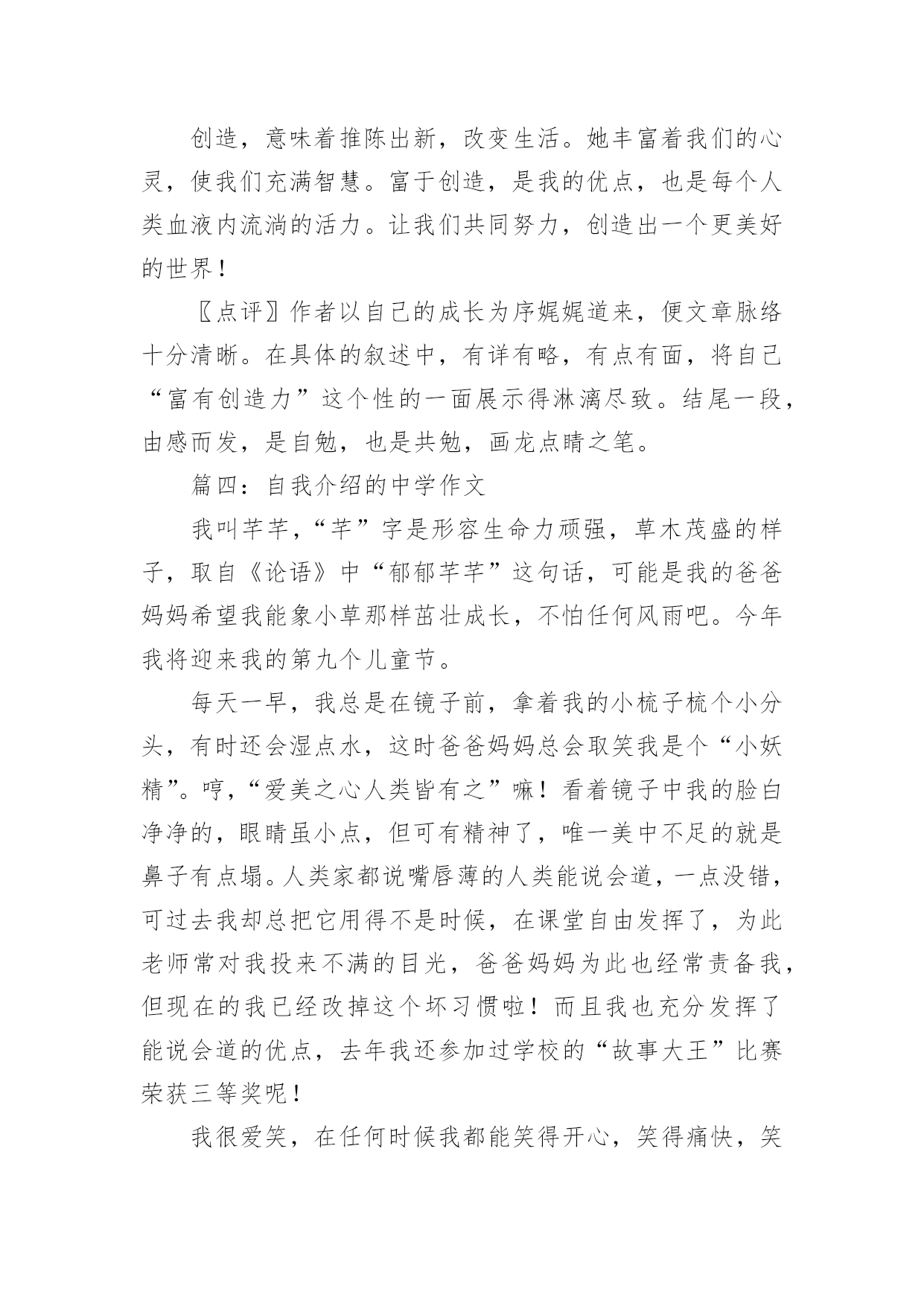 创造，意味着推陈出新，改变生活。她丰富着我们的心灵，使我们充满智慧。富于创造，是我的优点，也是每个人类血液内流淌的活力。让我们共同努力，创造出一个更美好的世界！

〖点评〗作者以自己的成长为序娓娓道来，便文章脉络十分清晰。在具体的叙述中，有详有略，有点有面，将自己“富有创造力”这个性的一面展示得淋漓尽致。结尾一段，由感而发，是自勉，也是共勉，画龙点睛之笔。

篇四：自我介绍的中学作文

我叫芊芊，“芊”字是形容生命力顽强，草木茂盛的样子，取自《论语》中“郁郁芊芊”这句话，可能是我的爸爸妈妈希望我能象小草那样茁壮成长，不怕任何风雨吧。今年我将迎来我的第九个儿童节。

每天一早，我总是在镜子前，拿着我的小梳子梳个小分头，有时还会湿点水，这时爸爸妈妈总会取笑我是个“小妖精”。哼，“爱美之心人类皆有之”嘛！看着镜子中我的脸白净净的，眼睛虽小点，但可有精神了，唯一美中不足的就是鼻子有点塌。人类家都说嘴唇薄的人类能说会道，一点没错，可过去我却总把它用得不是时候，在课堂自由发挥了，为此老师常对我投来不满的目光，爸爸妈妈为此也经常责备我，但现在的我已经改掉这个坏习惯啦！而且我也充分发挥了能说会道的优点，去年我还参加过学校的“故事大王”比赛荣获三等奖呢！

我很爱笑，在任何时候我都能笑得开心，笑得痛快，笑